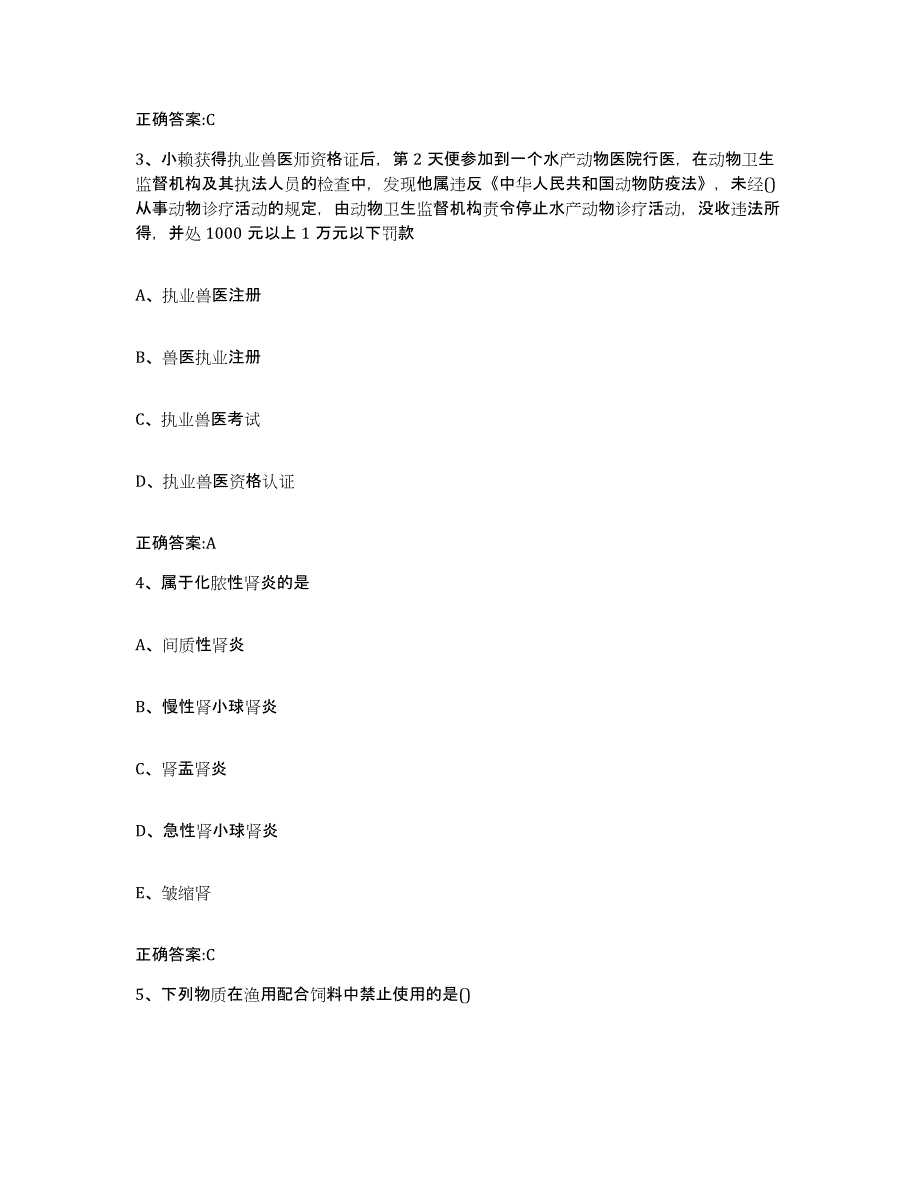 正确答案:C

3、小赖获得执业兽医师资格证后，第 2 天便参加到一个水产动物医院行医，在动物卫生监督机构及其执法人员的检查中，发现他属违反《中华人民共和国动物防疫法》，未经()从事动物诊疗活动的规定，由动物卫生监督机构责令停止水产动物诊疗活动，没收违法所得，并处 1000 元以上 1 万元以下罚款

A、执业兽医注册

B、兽医执业注册

C、执业兽医考试

D、执业兽医资格认证

正确答案:A

4、属于化脓性肾炎的是

A、间质性肾炎

B、慢性肾小球肾炎

C、肾盂肾炎

D、急性肾小球肾炎

E、皱缩肾

正确答案:C

5、下列物质在渔用配合饲料中禁止使用的是()